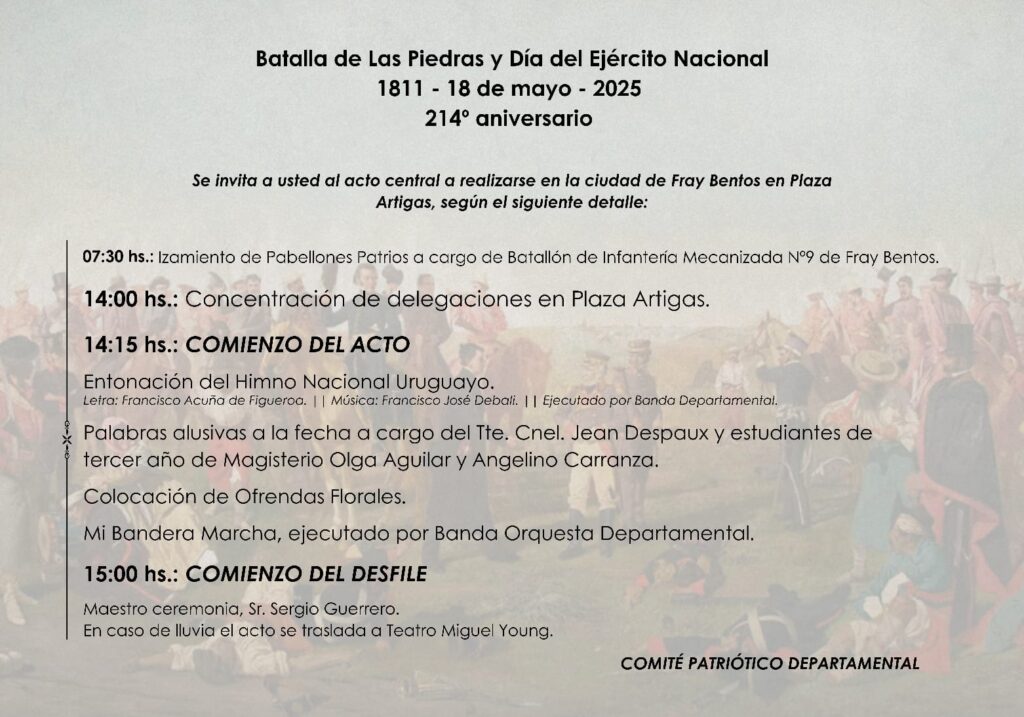 Batalla de Las Piedras y Día del Ejército Nacional
1811 - 18 de mayo - 2025
214º aniversario

Se invita a usted al acto central a realizarse en la ciudad de Fray Bentos en Plaza Artigas, según el siguiente detalle:

07:30 hs.: Izamiento de Pabellones Patrios a cargo de Batallón de Infantería Mecanizada Nº9 de Fray Bentos.

14:00 hs.: Concentración de delegaciones en Plaza Artigas.

14:15 hs.: COMIENZO DEL ACTO

Entonación del Himno Nacional Uruguayo.
Letra: Francisco Acuña de Figueroa. || Música: Francisco José Debali. || Ejecutado por Banda Departamental.

Palabras alusivas a la fecha a cargo del Tte. Cnel. Jean Despaux y estudiantes de tercer año de Magisterio Olga Aguilar y Angelino Carranza.

Colocación de Ofrendas Florales.

Mi Bandera Marcha, ejecutado por Banda Orquesta Departamental.

15:00 hs.: COMIENZO DEL DESFILE

Maestro ceremonia, Sr. Sergio Guerrero.
En caso de lluvia el acto se traslada a Teatro Miguel Young.

COMITÉ PATRIÓTICO DEPARTAMENTAL